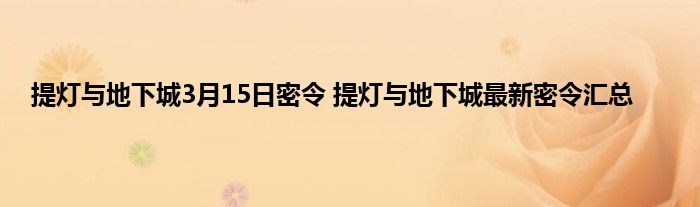 提灯与地下城3月15日密令 提灯与地下城最新密令汇总